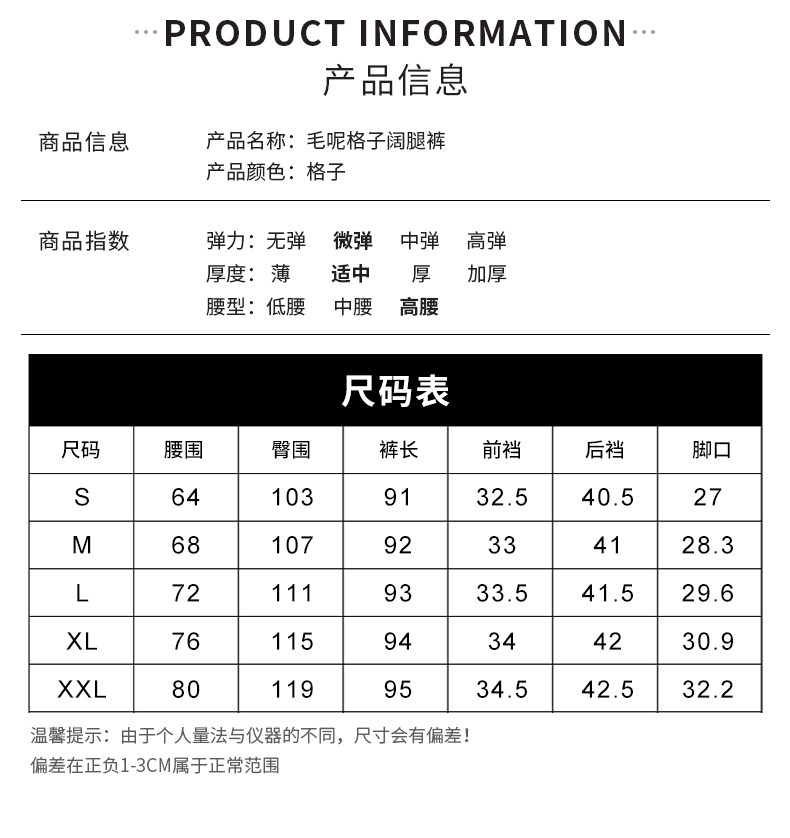 ···PRODUCT INFORMATION···
产品信息

商品信息
产品名称：毛呢格子阔腿裤
产品颜色：格子

商品指数
弹力：无弹 微弹 中弹 高弹
厚度：薄 适中 厚 加厚
腰型：低腰 中腰 高腰

尺码表

| 尺码 | 腰围 | 臀围 | 裤长 | 前裆 | 后裆 | 脚口 |
|---|---|---|---|---|---|---|
| S | 64 | 103 | 91 | 32.5 | 40.5 | 27 |
| M | 68 | 107 | 92 | 33 | 41 | 28.3 |
| L | 72 | 111 | 93 | 33.5 | 41.5 | 29.6 |
| XL | 76 | 115 | 94 | 34 | 42 | 30.9 |
| XXL | 80 | 119 | 95 | 34.5 | 42.5 | 32.2 |

温馨提示：由于个人量法与仪器的不同，尺寸会有偏差！
偏差在正负1-3CM属于正常范围